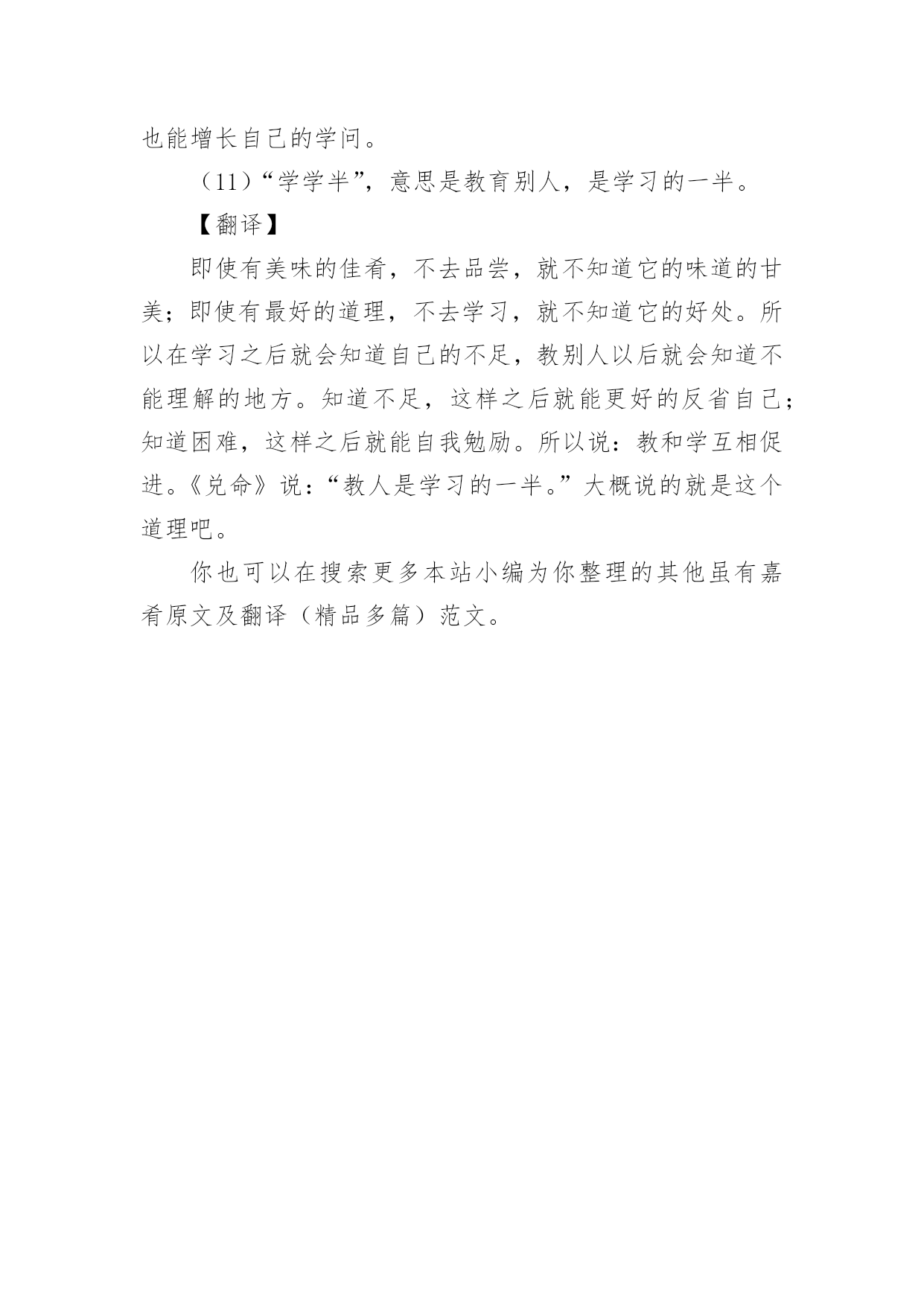 也能增长自己的学问。

（11）“学学半”，意思是教育别人，是学习的一半。

【翻译】

即使有美味的佳肴，不去品尝，就不知道它的味道的甘美；即使有最好的道理，不去学习，就不知道它的好处。所以在学习之后就会知道自己的不足，教别人以后就会知道不能理解的地方。知道不足，这样之后就能更好的反省自己；知道困难，这样之后就能自我勉励。所以说：教和学互相促进。《兑命》说：“教人是学习的一半。”大概说的就是这个道理吧。

你也可以在搜索更多本站小编为你整理的其他虽有嘉肴原文及翻译（精品多篇）范文。